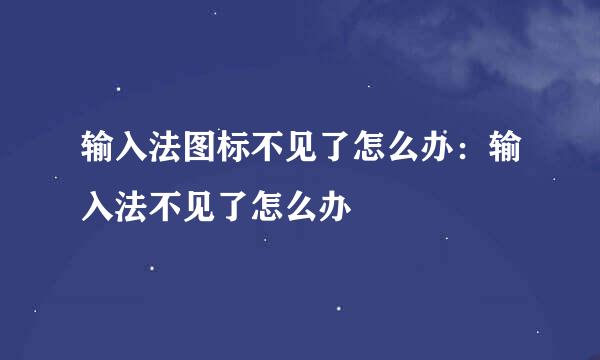 输入法图标不见了怎么办：输入法不见了怎么办